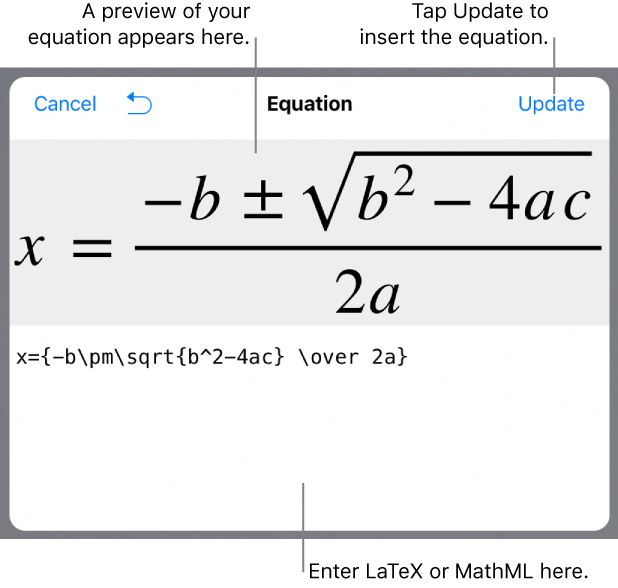 A preview of your equation appears here.

Tap Update to insert the equation.

Cancel

Equation

Update

$x = \frac{-b \pm \sqrt{b^2 - 4ac}}{2a}$

x={-b\pm\sqrt{b^2-4ac} \over 2a}

Enter LaTeX or MathML here.